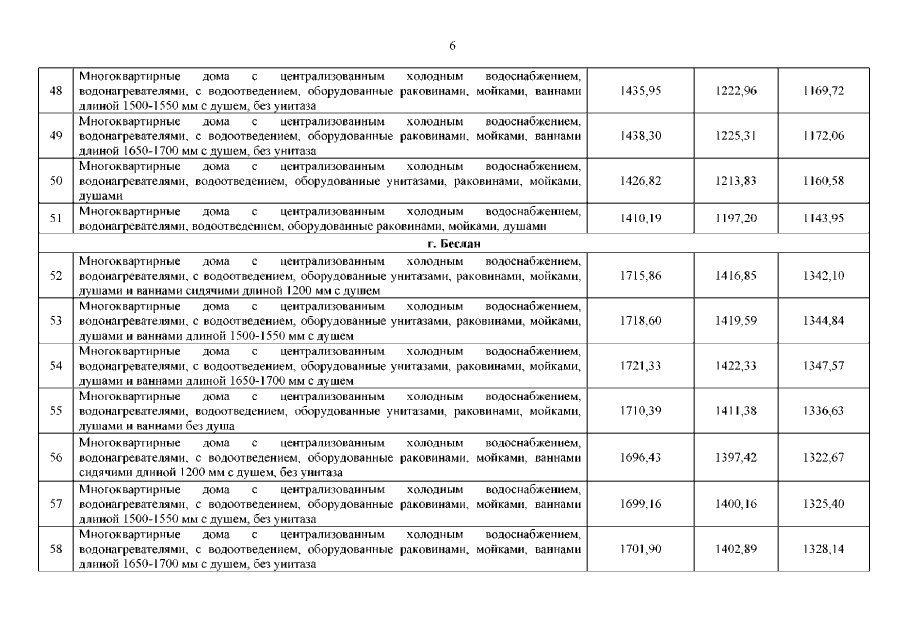 6

| 48 | Многоквартирные дома с централизованным холодным водоснабжением, водонагревателями, с водоотведением, оборудованные раковинами, мойками, ваннами длиной 1500-1550 мм с душем, без унитаза | 1435,95 | 1222,96 | 1169,72 |
|---|---|---|---|---|
| 49 | Многоквартирные дома с централизованным холодным водоснабжением, водонагревателями, с водоотведением, оборудованные раковинами, мойками, ваннами длиной 1650-1700 мм с душем, без унитаза | 1438,30 | 1225,31 | 1172,06 |
| 50 | Многоквартирные дома с централизованным холодным водоснабжением, водонагревателями, водоотведением, оборудованные унитазами, раковинами, мойками, душами | 1426,82 | 1213,83 | 1160,58 |
| 51 | Многоквартирные дома с централизованным холодным водоснабжением, водонагревателями, водоотведением, оборудованные раковинами, мойками, душами | 1410,19 | 1197,20 | 1143,95 |
| г. Беслан | | | | |
| 52 | Многоквартирные дома с централизованным холодным водоснабжением, водонагревателями, с водоотведением, оборудованные унитазами, раковинами, мойками, душами и ваннами сидячими длиной 1200 мм с душем | 1715,86 | 1416,85 | 1342,10 |
| 53 | Многоквартирные дома с централизованным холодным водоснабжением, водонагревателями, с водоотведением, оборудованные унитазами, раковинами, мойками, душами и ваннами длиной 1500-1550 мм с душем | 1718,60 | 1419,59 | 1344,84 |
| 54 | Многоквартирные дома с централизованным холодным водоснабжением, водонагревателями, с водоотведением, оборудованные унитазами, раковинами, мойками, душами и ваннами длиной 1650-1700 мм с душем | 1721,33 | 1422,33 | 1347,57 |
| 55 | Многоквартирные дома с централизованным холодным водоснабжением, водонагревателями, водоотведением, оборудованные унитазами, раковинами, мойками, душами и ваннами без душа | 1710,39 | 1411,38 | 1336,63 |
| 56 | Многоквартирные дома с централизованным холодным водоснабжением, водонагревателями, с водоотведением, оборудованные раковинами, мойками, ваннами сидячими длиной 1200 мм с душем, без унитаза | 1696,43 | 1397,42 | 1322,67 |
| 57 | Многоквартирные дома с централизованным холодным водоснабжением, водонагревателями, с водоотведением, оборудованные раковинами, мойками, ваннами длиной 1500-1550 мм с душем, без унитаза | 1699,16 | 1400,16 | 1325,40 |
| 58 | Многоквартирные дома с централизованным холодным водоснабжением, водонагревателями, с водоотведением, оборудованные раковинами, мойками, ваннами длиной 1650-1700 мм с душем, без унитаза | 1701,90 | 1402,89 | 1328,14 |